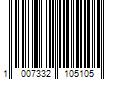 1 007332 105105